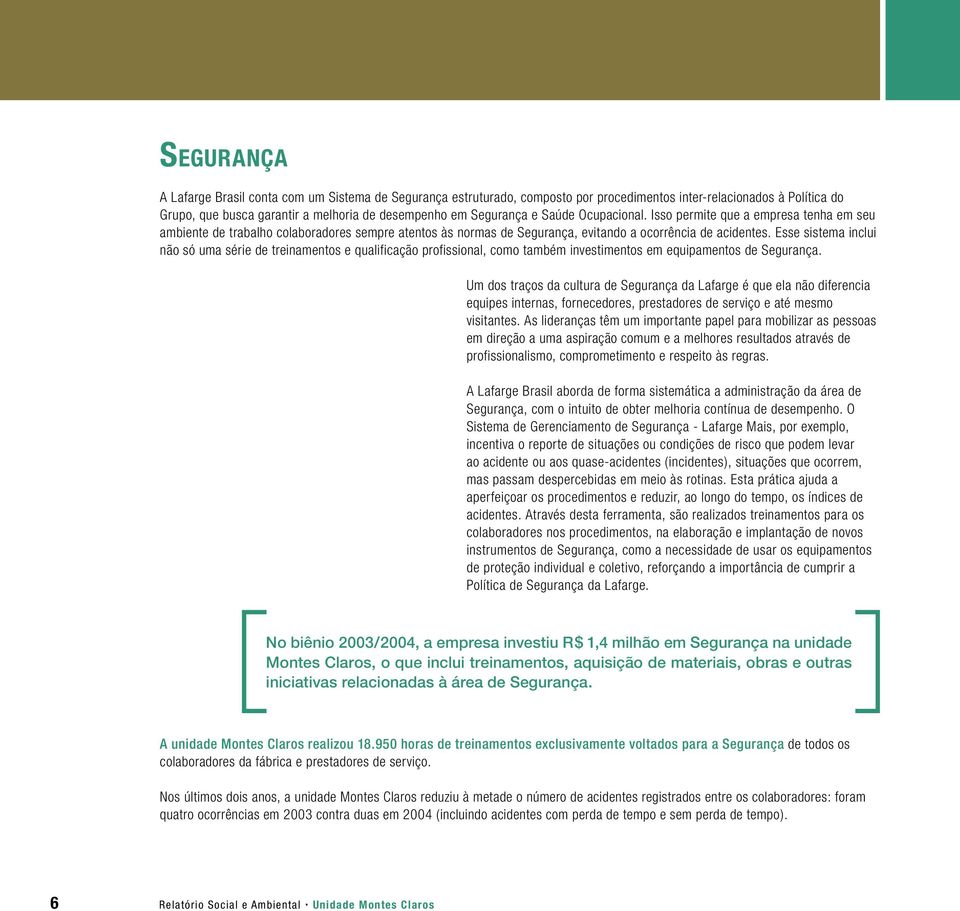 SEGURANÇA

A Lafarge Brasil conta com um Sistema de Segurança estruturado, composto por procedimentos inter-relacionados à Política do Grupo, que busca garantir a melhoria de desempenho em Segurança e Saúde Ocupacional. Isso permite que a empresa tenha em seu ambiente de trabalho colaboradores sempre atentos às normas de Segurança, evitando a ocorrência de acidentes. Esse sistema inclui não só uma série de treinamentos e qualificação profissional, como também investimentos em equipamentos de Segurança.

Um dos traços da cultura de Segurança da Lafarge é que ela não diferencia equipes internas, fornecedores, prestadores de serviço e até mesmo visitantes. As lideranças têm um importante papel para mobilizar as pessoas em direção a uma aspiração comum e a melhores resultados através de profissionalismo, comprometimento e respeito às regras.

A Lafarge Brasil aborda de forma sistemática a administração da área de Segurança, com o intuito de obter melhoria contínua de desempenho. O Sistema de Gerenciamento de Segurança - Lafarge Mais, por exemplo, incentiva o reporte de situações ou condições de risco que podem levar ao acidente ou aos quase-acidentes (incidentes), situações que ocorrem, mas passam despercebidas em meio às rotinas. Esta prática ajuda a aperfeiçoar os procedimentos e reduzir, ao longo do tempo, os índices de acidentes. Através desta ferramenta, são realizados treinamentos para os colaboradores nos procedimentos, na elaboração e implantação de novos instrumentos de Segurança, como a necessidade de usar os equipamentos de proteção individual e coletivo, reforçando a importância de cumprir a Política de Segurança da Lafarge.

No biênio 2003/2004, a empresa investiu R$ 1,4 milhão em Segurança na unidade Montes Claros, o que inclui treinamentos, aquisição de materiais, obras e outras iniciativas relacionadas à área de Segurança.

A unidade Montes Claros realizou 18.950 horas de treinamentos exclusivamente voltados para a Segurança de todos os colaboradores da fábrica e prestadores de serviço.

Nos últimos dois anos, a unidade Montes Claros reduziu à metade o número de acidentes registrados entre os colaboradores: foram quatro ocorrências em 2003 contra duas em 2004 (incluindo acidentes com perda de tempo e sem perda de tempo).

6 Relatório Social e Ambiental • Unidade Montes Claros